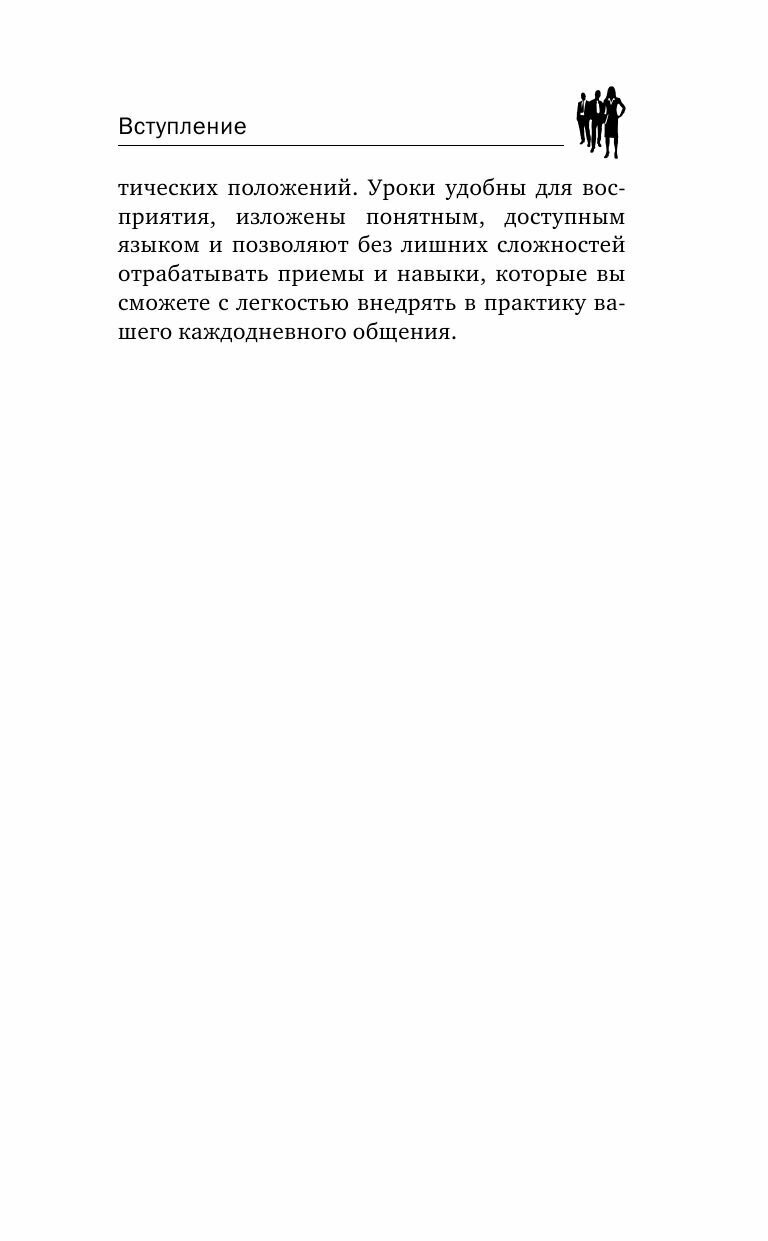 Вступление

тических положений. Уроки удобны для восприятия, изложены понятным, доступным языком и позволяют без лишних сложностей отрабатывать приемы и навыки, которые вы сможете с легкостью внедрять в практику вашего каждодневного общения.